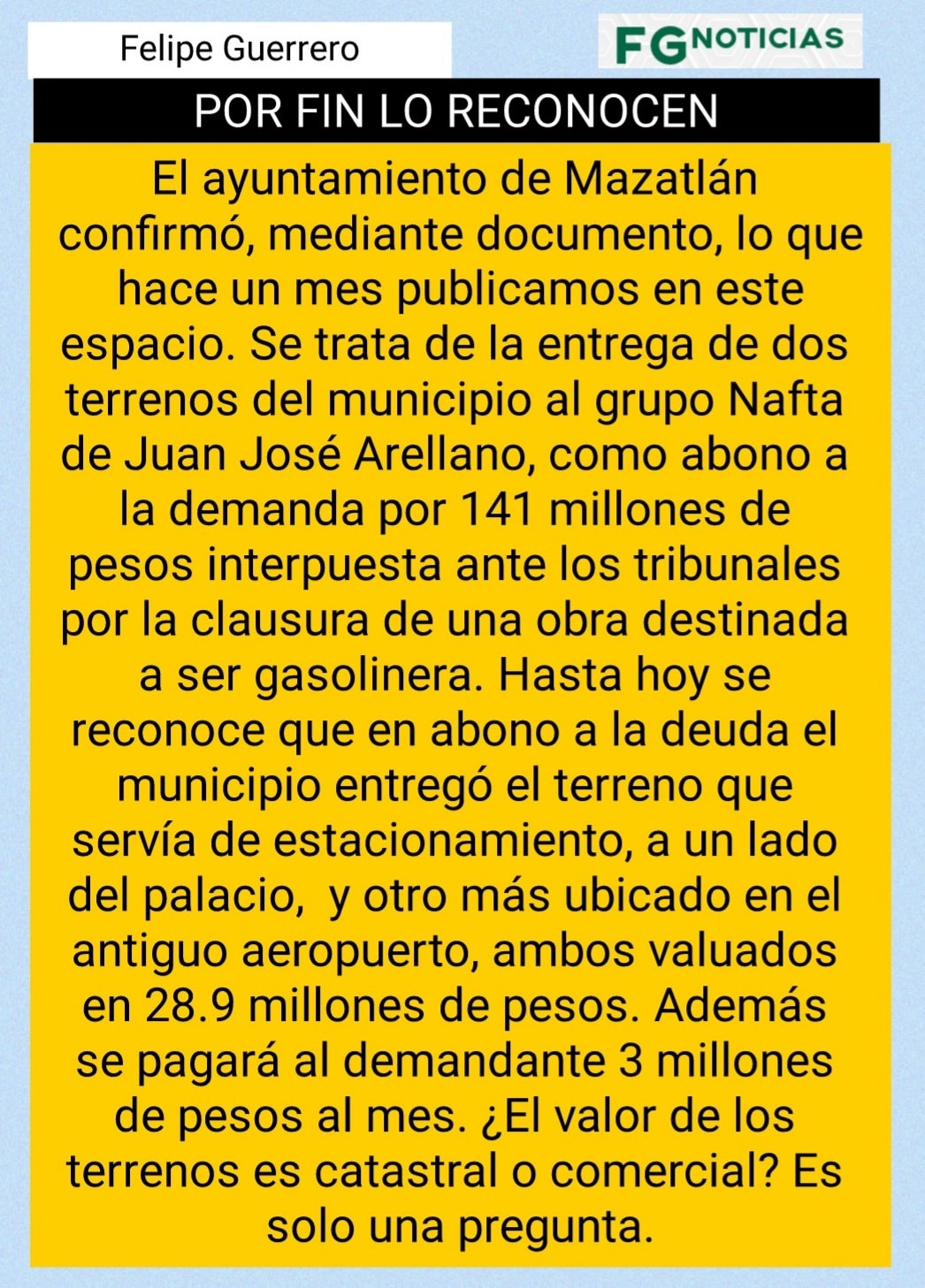 Felipe Guerrero

FG NOTICIAS

POR FIN LO RECONOCEN

El ayuntamiento de Mazatlán confirmó, mediante documento, lo que hace un mes publicamos en este espacio. Se trata de la entrega de dos terrenos del municipio al grupo Nafta de Juan José Arellano, como abono a la demanda por 141 millones de pesos interpuesta ante los tribunales por la clausura de una obra destinada a ser gasolinera. Hasta hoy se reconoce que en abono a la deuda el municipio entregó el terreno que servía de estacionamiento, a un lado del palacio, y otro más ubicado en el antiguo aeropuerto, ambos valuados en 28.9 millones de pesos. Además se pagará al demandante 3 millones de pesos al mes. ¿El valor de los terrenos es catastral o comercial? Es solo una pregunta.